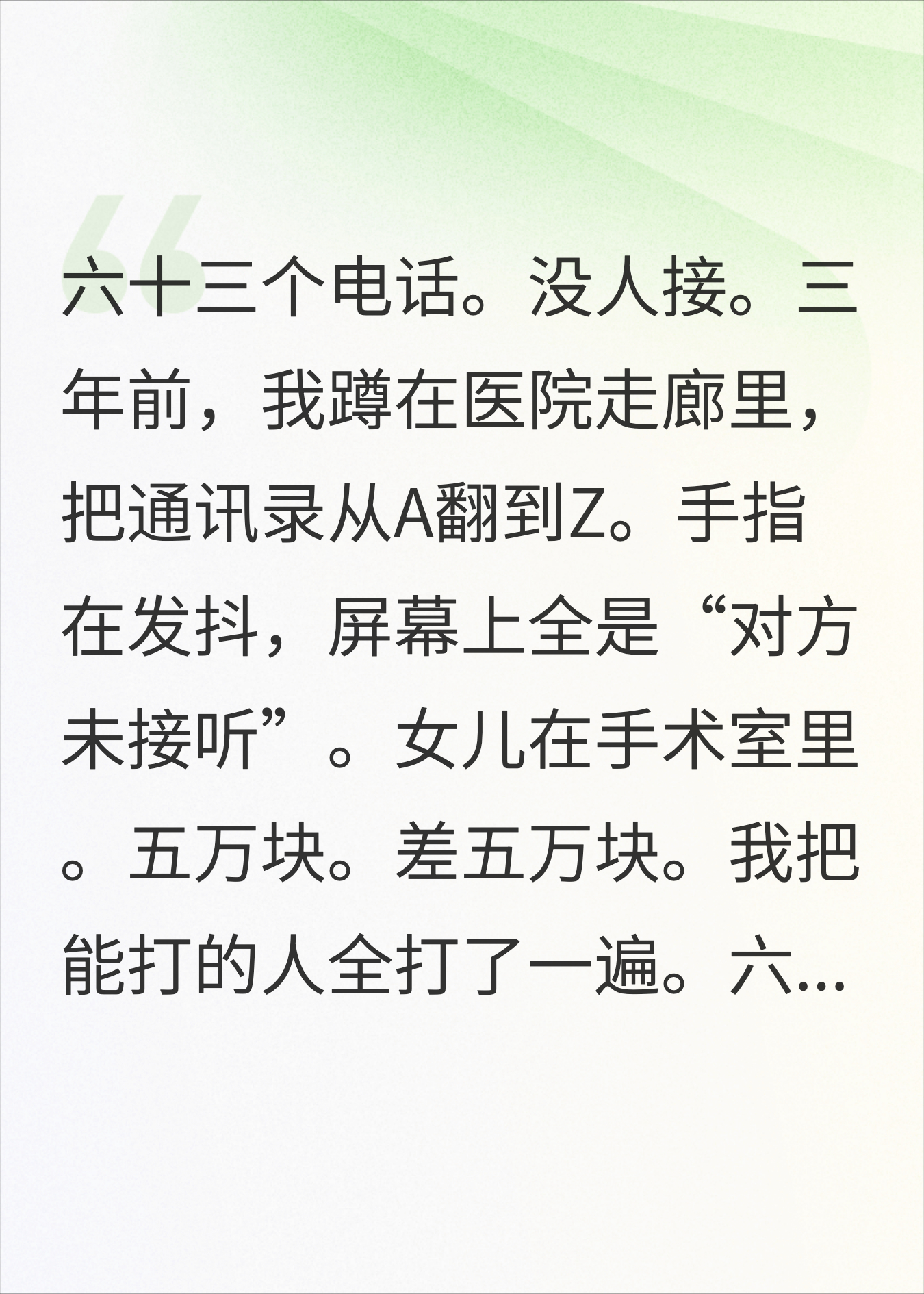 六十三个电话。没人接。三年前，我蹲在医院走廊里，把通讯录从A翻到Z。手指在发抖，屏幕上全是“对方未接听”。女儿在手术室里。五万块。差五万块。我把能打的人全打了一遍。六...